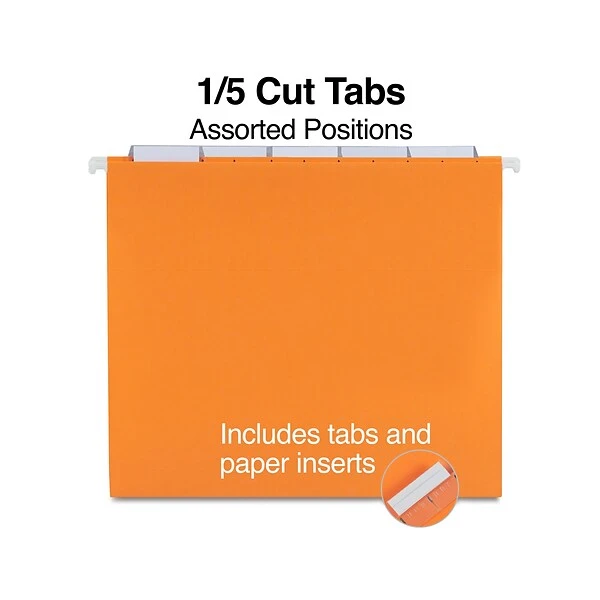 1/5 Cut Tabs
Assorted Positions

Includes tabs and paper inserts